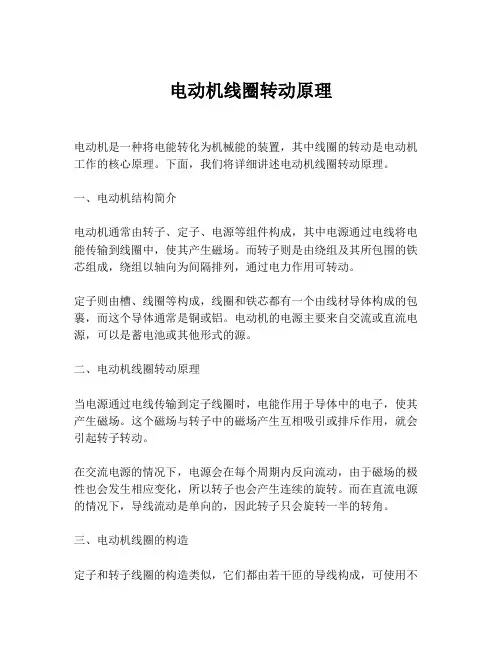 电动机线圈转动原理

电动机是一种将电能转化为机械能的装置，其中线圈的转动是电动机工作的核心原理。下面，我们将详细讲述电动机线圈转动原理。

一、电动机结构简介

电动机通常由转子、定子、电源等组件构成，其中电源通过电线将电能传输到线圈中，使其产生磁场。而转子则是由绕组及其所包围的铁芯组成，绕组以轴向为间隔排列，通过电力作用可转动。

定子则由槽、线圈等构成，线圈和铁芯都有一个由线材导体构成的包裹，而这个导体通常是铜或铝。电动机的电源主要来自交流或直流电源，可以是蓄电池或其他形式的源。

二、电动机线圈转动原理

当电源通过电线传输到定子线圈时，电能作用于导体中的电子，使其产生磁场。这个磁场与转子中的磁场产生互相吸引或排斥作用，就会引起转子转动。

在交流电源的情况下，电源会在每个周期内反向流动，由于磁场的极性也会发生相应变化，所以转子也会产生连续的旋转。而在直流电源的情况下，导线流动是单向的，因此转子只会旋转一半的转角。

三、电动机线圈的构造

定子和转子线圈的构造类似，它们都由若干匝的导线构成，可使用不